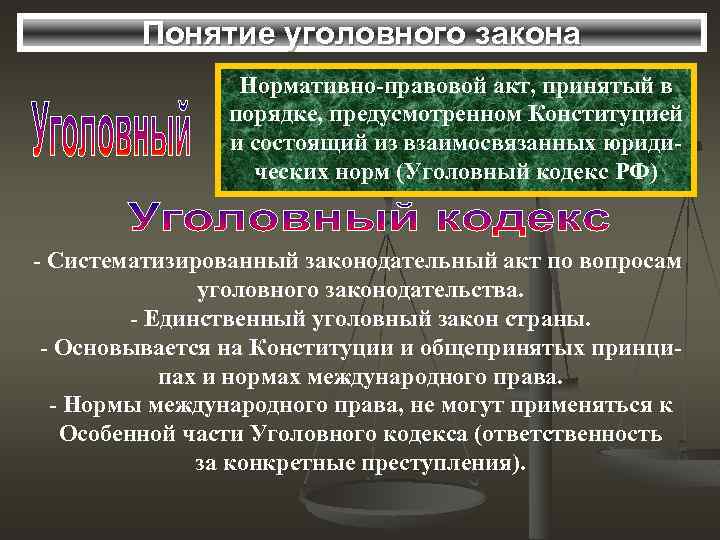 Понятие уголовного закона

Уголовный

Нормативно-правовой акт, принятый в порядке, предусмотренном Конституцией и состоящий из взаимосвязанных юридических норм (Уголовный кодекс РФ)

Уголовный кодекс

- Систематизированный законодательный акт по вопросам уголовного законодательства.
- Единственный уголовный закон страны.
- Основывается на Конституции и общепринятых принципах и нормах международного права.
- Нормы международного права, не могут применяться к Особенной части Уголовного кодекса (ответственность за конкретные преступления).